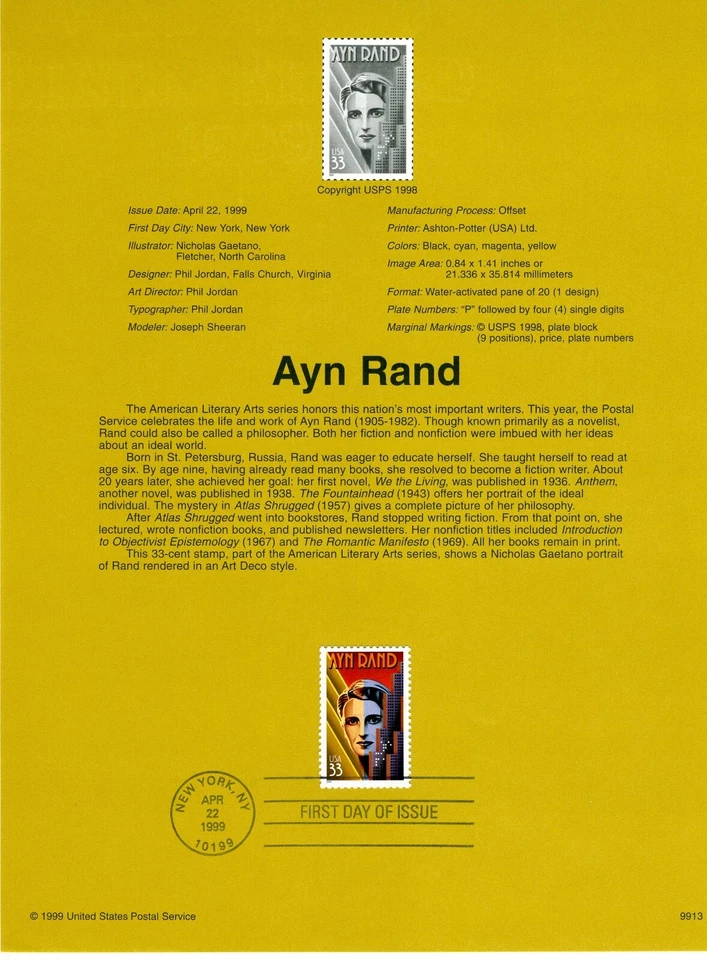 AYN RAND
USA
33

Copyright USPS 1998

Issue Date: April 22, 1999
First Day City: New York, New York
Illustrator: Nicholas Gaetano, Fletcher, North Carolina
Designer: Phil Jordan, Falls Church, Virginia
Art Director: Phil Jordan
Typographer: Phil Jordan
Modeler: Joseph Sheeran

Manufacturing Process: Offset
Printer: Ashton-Potter (USA) Ltd.
Colors: Black, cyan, magenta, yellow
Image Area: 0.84 x 1.41 inches or 21.336 x 35.814 millimeters
Format: Water-activated pane of 20 (1 design)
Plate Numbers: "P" followed by four (4) single digits
Marginal Markings: © USPS 1998, plate block (9 positions), price, plate numbers

Ayn Rand

The American Literary Arts series honors this nation's most important writers. This year, the Postal Service celebrates the life and work of Ayn Rand (1905-1982). Though known primarily as a novelist, Rand could also be called a philosopher. Both her fiction and nonfiction were imbued with her ideas about an ideal world.

Born in St. Petersburg, Russia, Rand was eager to educate herself. She taught herself to read at age six. By age nine, having already read many books, she resolved to become a fiction writer. About 20 years later, she achieved her goal: her first novel, We the Living, was published in 1936. Anthem, another novel, was published in 1938. The Fountainhead (1943) offers her portrait of the ideal individual. The mystery in Atlas Shrugged (1957) gives a complete picture of her philosophy.

After Atlas Shrugged went into bookstores, Rand stopped writing fiction. From that point on, she lectured, wrote nonfiction books, and published newsletters. Her nonfiction titles included Introduction to Objectivist Epistemology (1967) and The Romantic Manifesto (1969). All her books remain in print.

This 33-cent stamp, part of the American Literary Arts series, shows a Nicholas Gaetano portrait of Rand rendered in an Art Deco style.

AYN RAND
USA
33

NEW YORK, NY
APR
22
1999
10199

FIRST DAY OF ISSUE

© 1999 United States Postal Service

9913